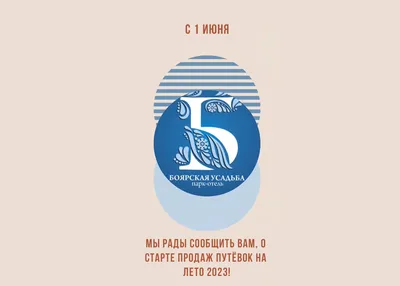 С 1 ИЮНЯ

Б

БОЯРСКАЯ УСАДЬБА
парк-отель

МЫ РАДЫ СООБЩИТЬ ВАМ, О СТАРТЕ ПРОДАЖ ПУТЁВОК НА ЛЕТО 2023!